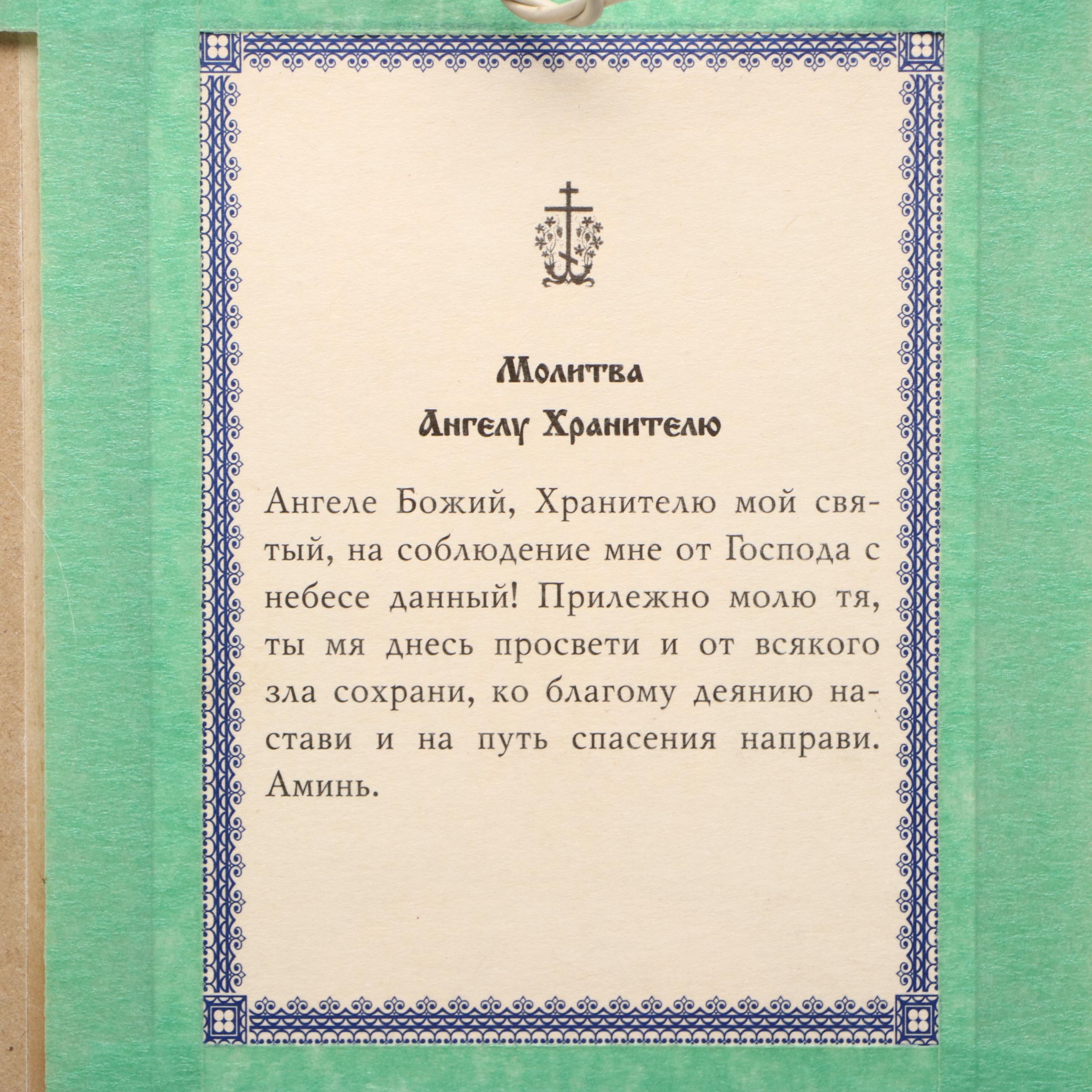 Молитва
Ангелу Хранителю

Ангеле Божий, Хранителю мой святый, на соблюдение мне от Господа с небесе данный! Прилежно молю тя, ты мя днесь просвети и от всякого зла сохрани, ко благому деянию настави и на путь спасения направи. Аминь.